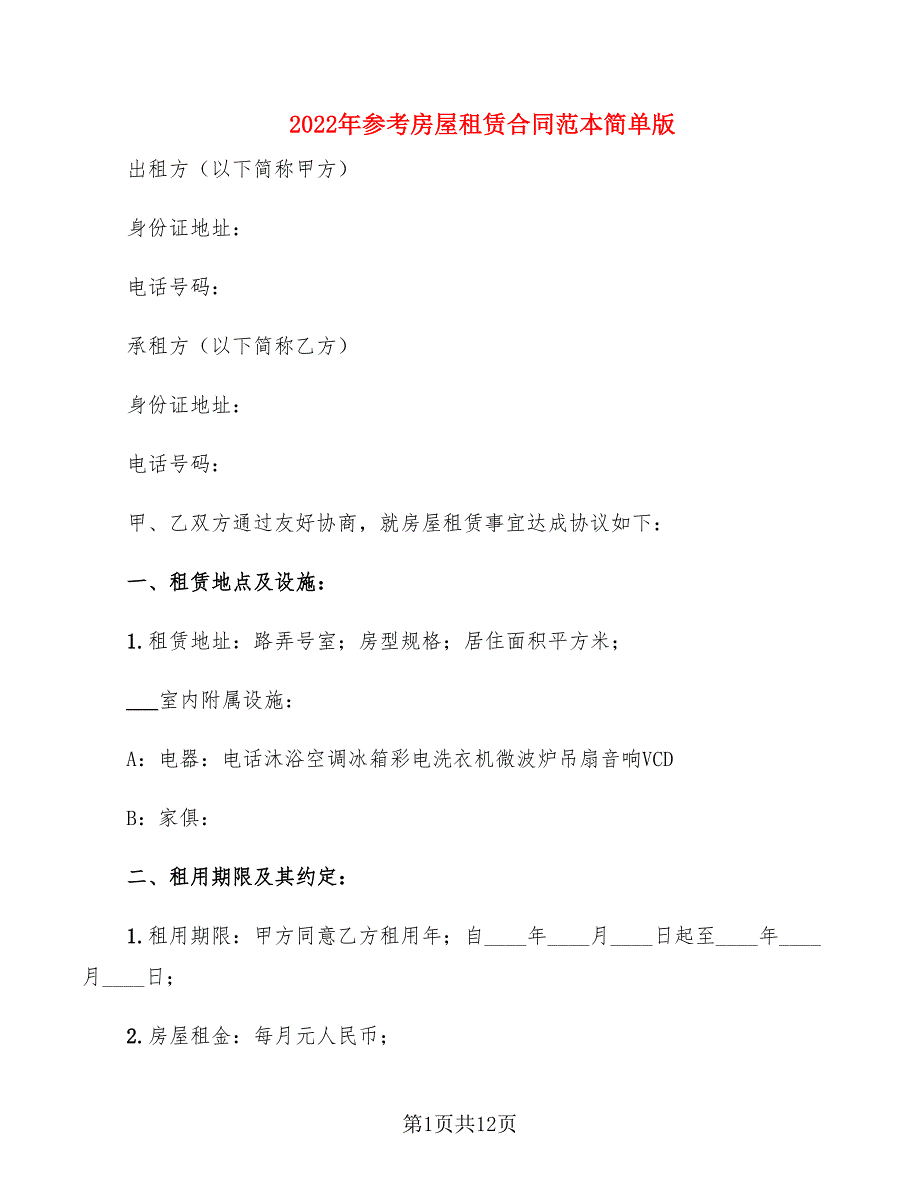 2022年参考房屋租赁合同范本简单版

出租方（以下简称甲方）

身份证地址：

电话号码：

承租方（以下简称乙方）

身份证地址：

电话号码：

甲、乙双方通过友好协商，就房屋租赁事宜达成协议如下：

一、租赁地点及设施：

1.租赁地址：路弄号室；房型规格；居住面积平方米；

___室内附属设施：

A：电器：电话沐浴空调冰箱彩电洗衣机微波炉吊扇音响VCD

B：家俱：

二、租用期限及其约定：

1.租用期限：甲方同意乙方租用年；自____年____月____日起至____年____月____日；

2.房屋租金：每月元人民币；

第1页共12页